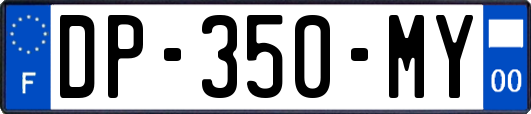 F

DP-350-MY

00